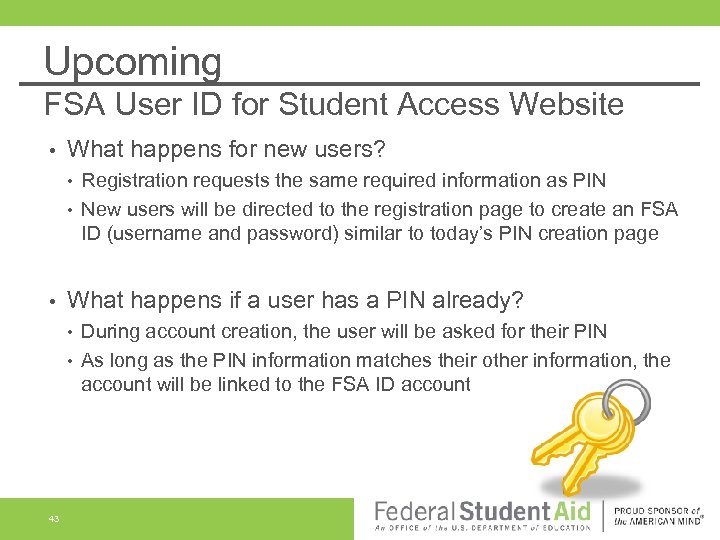 Upcoming
FSA User ID for Student Access Website

• What happens for new users?
  • Registration requests the same required information as PIN
  • New users will be directed to the registration page to create an FSA ID (username and password) similar to today's PIN creation page

• What happens if a user has a PIN already?
  • During account creation, the user will be asked for their PIN
  • As long as the PIN information matches their other information, the account will be linked to the FSA ID account

43

Federal Student Aid
An OFFICE of the U.S. DEPARTMENT of EDUCATION

PROUD SPONSOR of the AMERICAN MIND®